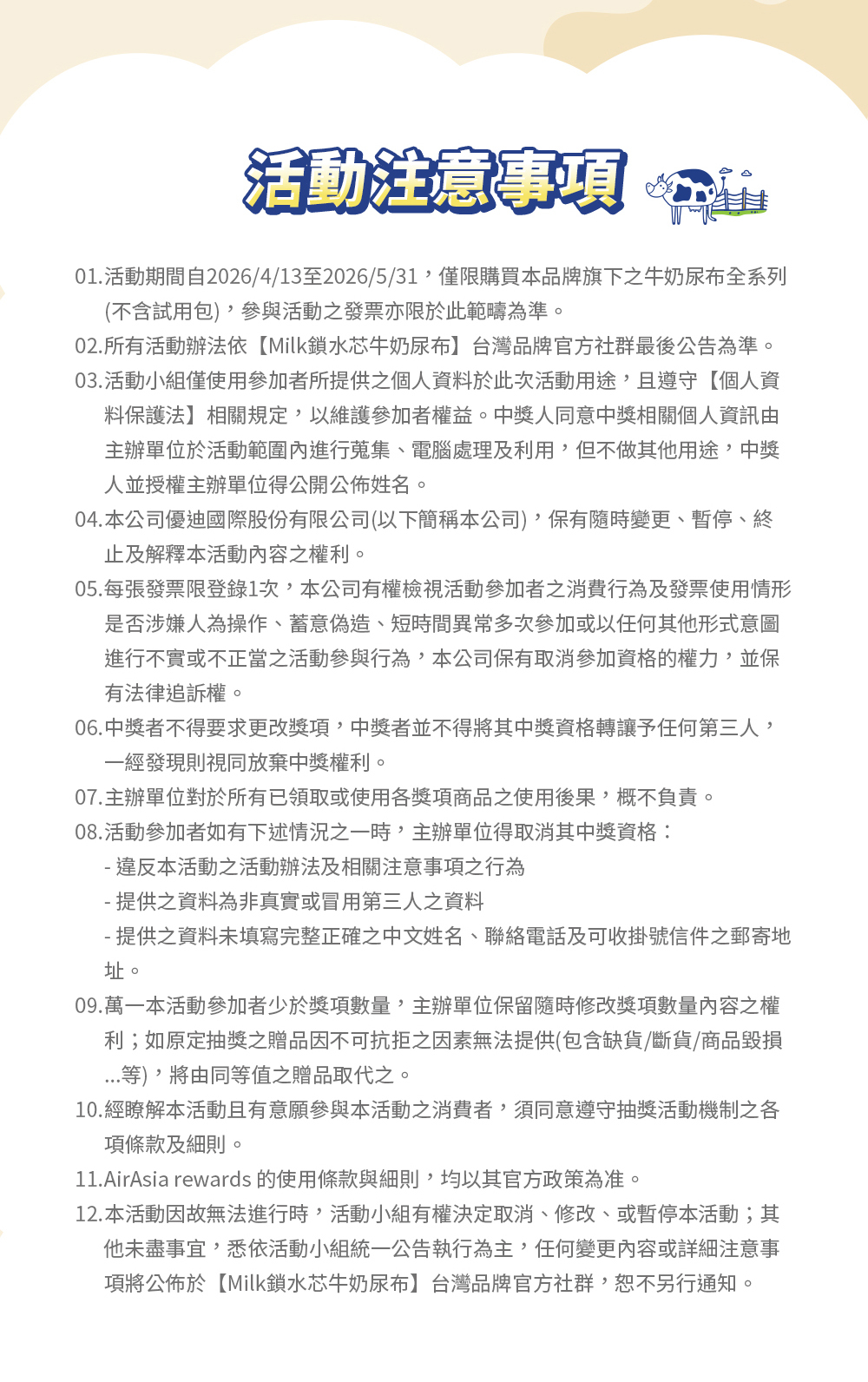 活動注意事項

01.活動期間自2026/4/13至2026/5/31，僅限購買本品牌旗下之牛奶尿布全系列(不含試用包)，參與活動之發票亦限於此範疇為準。

02.所有活動辦法依【Milk鎖水芯牛奶尿布】台灣品牌官方社群最後公告為準。

03.活動小組僅使用參加者所提供之個人資料於此次活動用途，且遵守【個人資料保護法】相關規定，以維護參加者權益。中獎人同意中獎相關個人資訊由主辦單位於活動範圍內進行蒐集、電腦處理及利用，但不做其他用途，中獎人並授權主辦單位得公開公佈姓名。

04.本公司優迪國際股份有限公司(以下簡稱本公司)，保有隨時變更、暫停、終止及解釋本活動內容之權利。

05.每張發票限登錄1次，本公司有權檢視活動參加者之消費行為及發票使用情形是否涉嫌人為操作、蓄意偽造、短時間異常多次參加或以任何其他形式意圖進行不實或不正當之活動參與行為，本公司保有取消參加資格的權力，並保有法律追訴權。

06.中獎者不得要求更改獎項，中獎者並不得將其中獎資格轉讓予任何第三人，一經發現則視同放棄中獎權利。

07.主辦單位對於所有已領取或使用各獎項商品之使用後果，概不負責。

08.活動參加者如有下述情況之一時，主辦單位得取消其中獎資格：
- 違反本活動之活動辦法及相關注意事項之行為
- 提供之資料為非真實或冒用第三人之資料
- 提供之資料未填寫完整正確之中文姓名、聯絡電話及可收掛號信件之郵寄地址。

09.萬一本活動參加者少於獎項數量，主辦單位保留隨時修改獎項數量內容之權利；如原定抽獎之贈品因不可抗拒之因素無法提供(包含缺貨/斷貨/商品毀損...等)，將由同等值之贈品取代之。

10.經瞭解本活動且有意願參與本活動之消費者，須同意遵守抽獎活動機制之各項條款及細則。

11.AirAsia rewards 的使用條款與細則，均以其官方政策為准。

12.本活動因故無法進行時，活動小組有權決定取消、修改、或暫停本活動；其他未盡事宜，悉依活動小組統一公告執行為主，任何變更內容或詳細注意事項將公佈於【Milk鎖水芯牛奶尿布】台灣品牌官方社群，恕不另行通知。